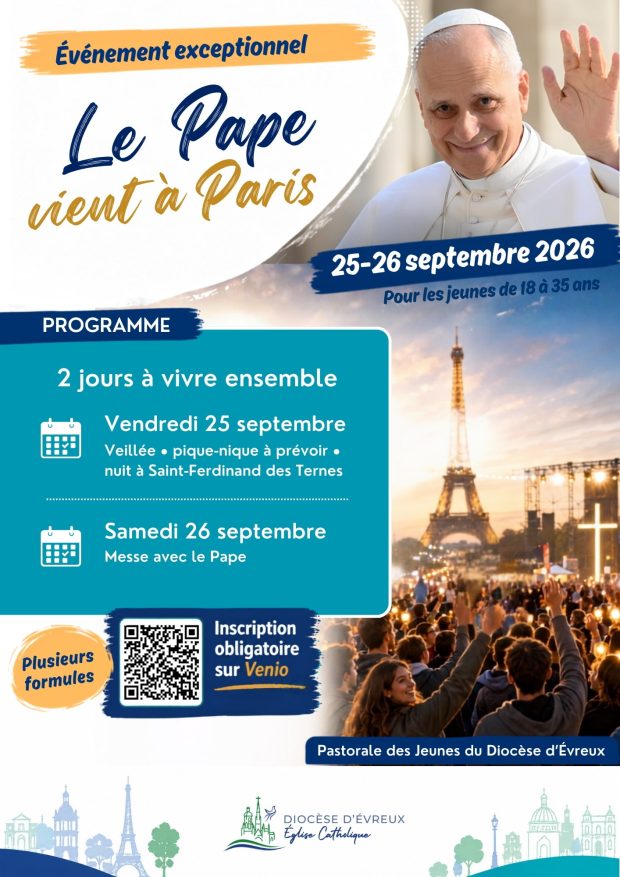 Événement exceptionnel

Le Pape vient à Paris

25-26 septembre 2026

Pour les jeunes de 18 à 35 ans

PROGRAMME

2 jours à vivre ensemble

Vendredi 25 septembre

Veillée • pique-nique à prévoir • nuit à Saint-Ferdinand des Ternes

Samedi 26 septembre

Messe avec le Pape

Plusieurs formules

Inscription obligatoire sur Venio

Pastorale des Jeunes du Diocèse d'Évreux

DIOCÈSE D'ÉVREUX
Église Catholique